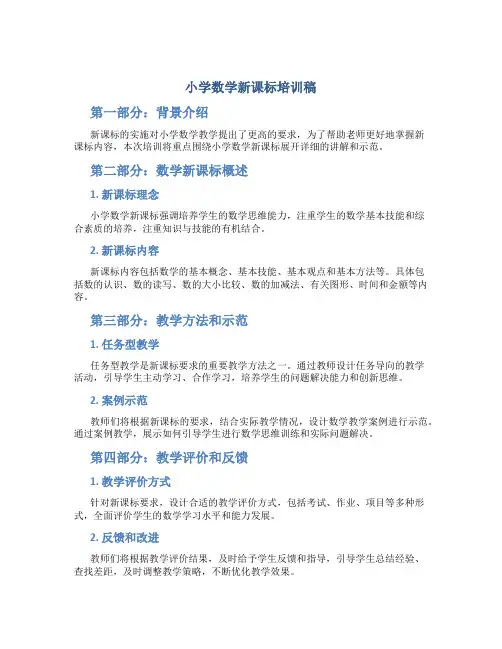 小学数学新课标培训稿

第一部分：背景介绍

新课标的实施对小学数学教学提出了更高的要求，为了帮助老师更好地掌握新课标内容，本次培训将重点围绕小学数学新课标展开详细的讲解和示范。

第二部分：数学新课标概述

1. 新课标理念

小学数学新课标强调培养学生的数学思维能力，注重学生的数学基本技能和综合素质的培养，注重知识与技能的有机结合。

2. 新课标内容

新课标内容包括数学的基本概念、基本技能、基本观点和基本方法等。具体包括数的认识、数的读写、数的大小比较、数的加减法、有关图形、时间和金额等内容。

第三部分：教学方法和示范

1. 任务型教学

任务型教学是新课标要求的重要教学方法之一。通过教师设计任务导向的教学活动，引导学生主动学习、合作学习，培养学生的问题解决能力和创新思维。

2. 案例示范

教师们将根据新课标的要求，结合实际教学情况，设计数学教学案例进行示范。通过案例教学，展示如何引导学生进行数学思维训练和实际问题解决。

第四部分：教学评价和反馈

1. 教学评价方式

针对新课标要求，设计合适的教学评价方式，包括考试、作业、项目等多种形式，全面评价学生的数学学习水平和能力发展。

2. 反馈和改进

教师们将根据教学评价结果，及时给予学生反馈和指导，引导学生总结经验、查找差距，及时调整教学策略，不断优化教学效果。